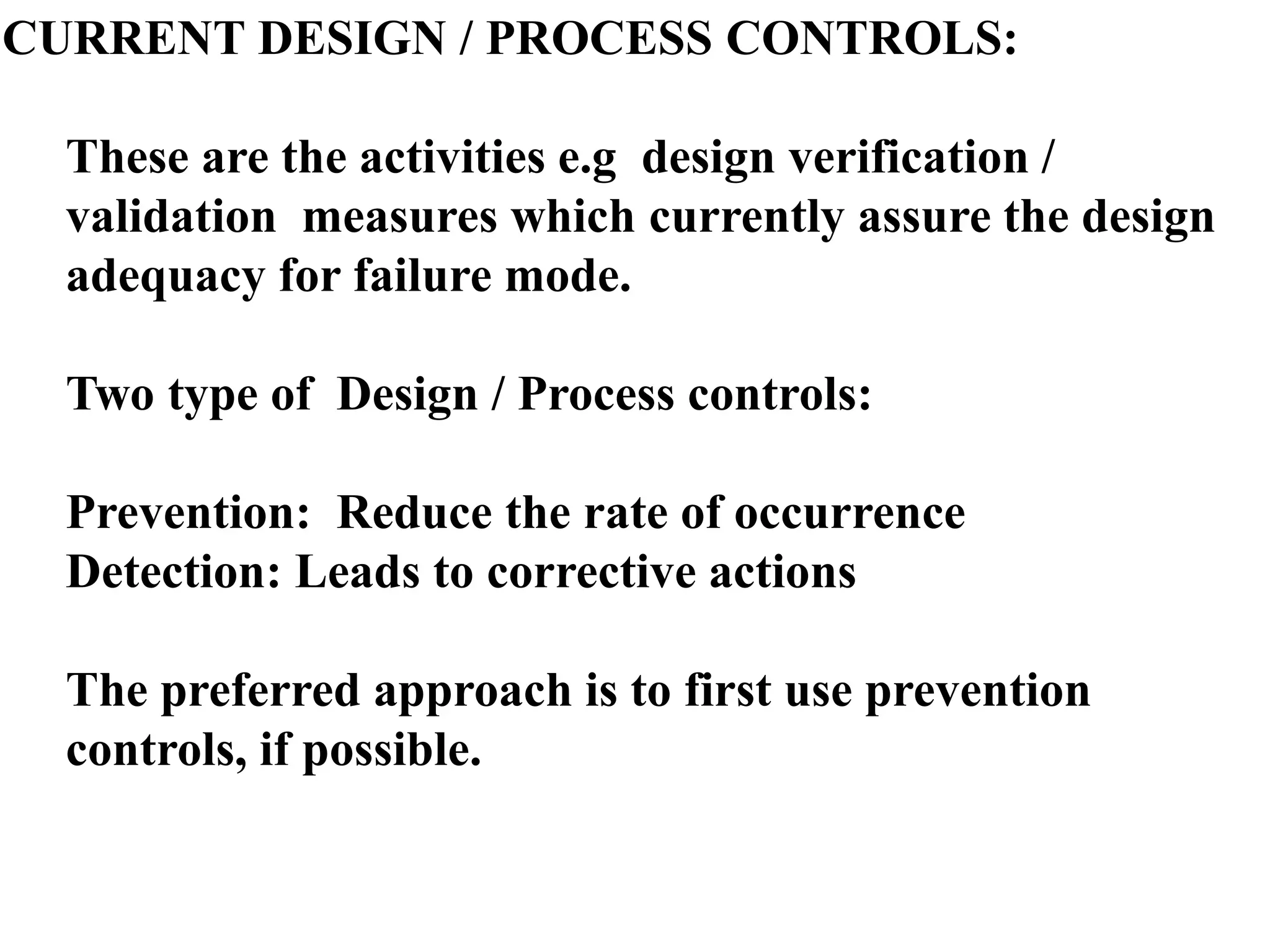 CURRENT DESIGN / PROCESS CONTROLS:

These are the activities e.g design verification / validation measures which currently assure the design adequacy for failure mode.

Two type of Design / Process controls:

Prevention: Reduce the rate of occurrence
Detection: Leads to corrective actions

The preferred approach is to first use prevention controls, if possible.